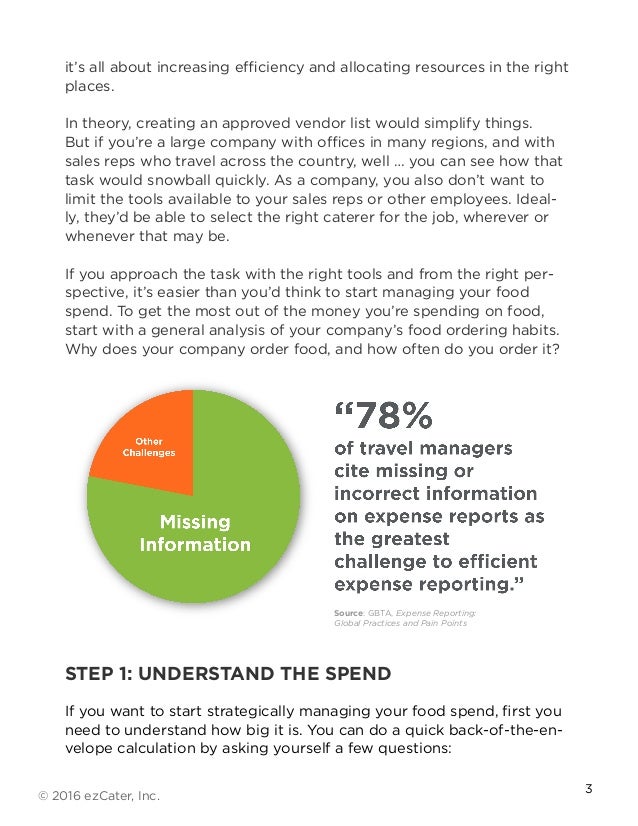 it's all about increasing efficiency and allocating resources in the right places.

In theory, creating an approved vendor list would simplify things. But if you're a large company with offices in many regions, and with sales reps who travel across the country, well ... you can see how that task would snowball quickly. As a company, you also don't want to limit the tools available to your sales reps or other employees. Ideally, they'd be able to select the right caterer for the job, wherever or whenever that may be.

If you approach the task with the right tools and from the right perspective, it's easier than you'd think to start managing your food spend. To get the most out of the money you're spending on food, start with a general analysis of your company's food ordering habits. Why does your company order food, and how often do you order it?

Other Challenges

Missing Information

"78% of travel managers cite missing or incorrect information on expense reports as the greatest challenge to efficient expense reporting."

Source: GBTA, Expense Reporting: Global Practices and Pain Points

STEP 1: UNDERSTAND THE SPEND

If you want to start strategically managing your food spend, first you need to understand how big it is. You can do a quick back-of-the-envelope calculation by asking yourself a few questions:

© 2016 ezCater, Inc.

3